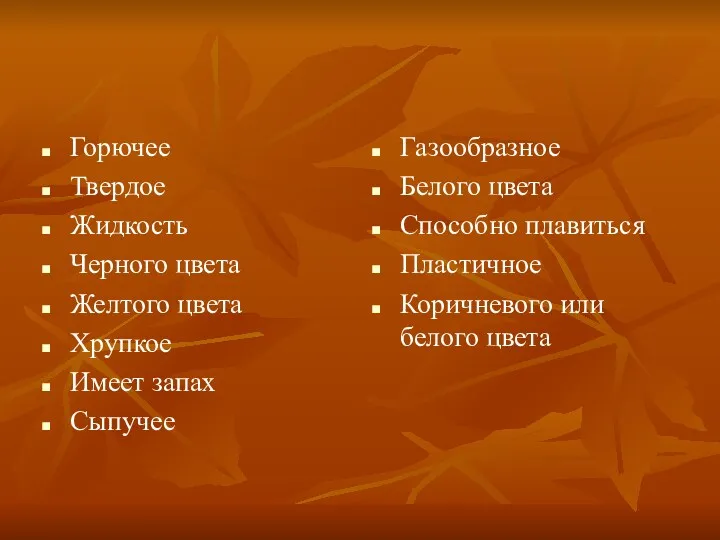 - Горючее
- Твердое
- Жидкость
- Черного цвета
- Желтого цвета
- Хрупкое
- Имеет запах
- Сыпучее

- Газообразное
- Белого цвета
- Способно плавиться
- Пластичное
- Коричневого или белого цвета